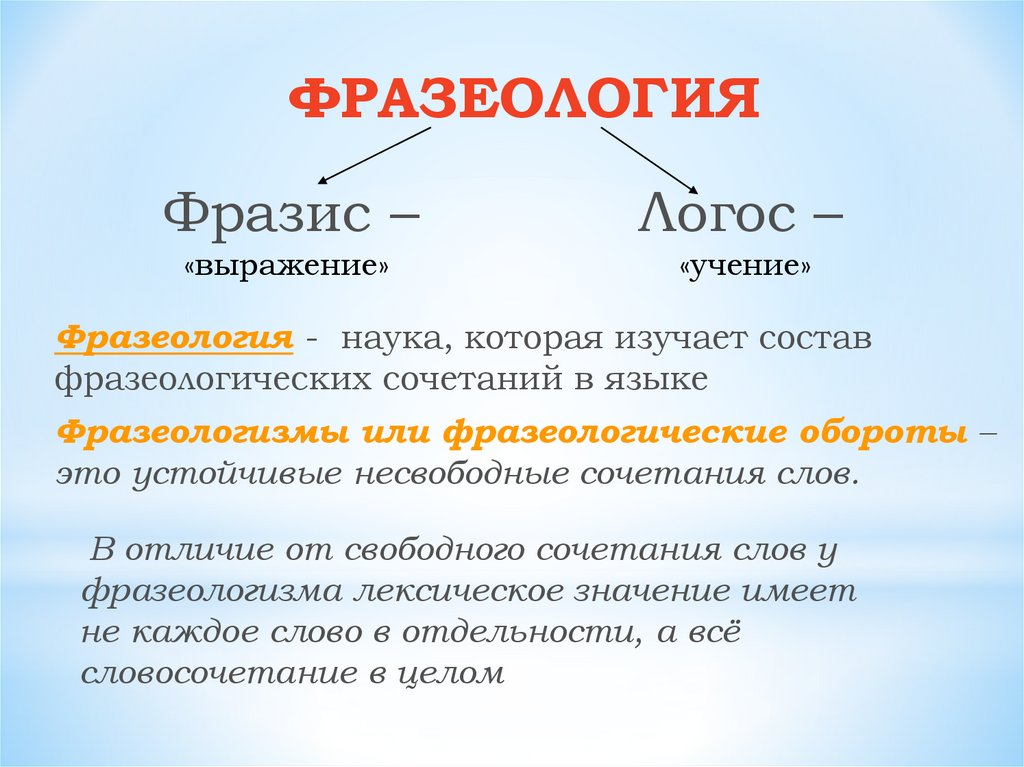 ФРАЗЕОЛОГИЯ

Фразис –
«выражение»

Логос –
«учение»

Фразеология - наука, которая изучает состав фразеологических сочетаний в языке

Фразеологизмы или фразеологические обороты – это устойчивые несвободные сочетания слов.

В отличие от свободного сочетания слов у фразеологизма лексическое значение имеет не каждое слово в отдельности, а всё словосочетание в целом